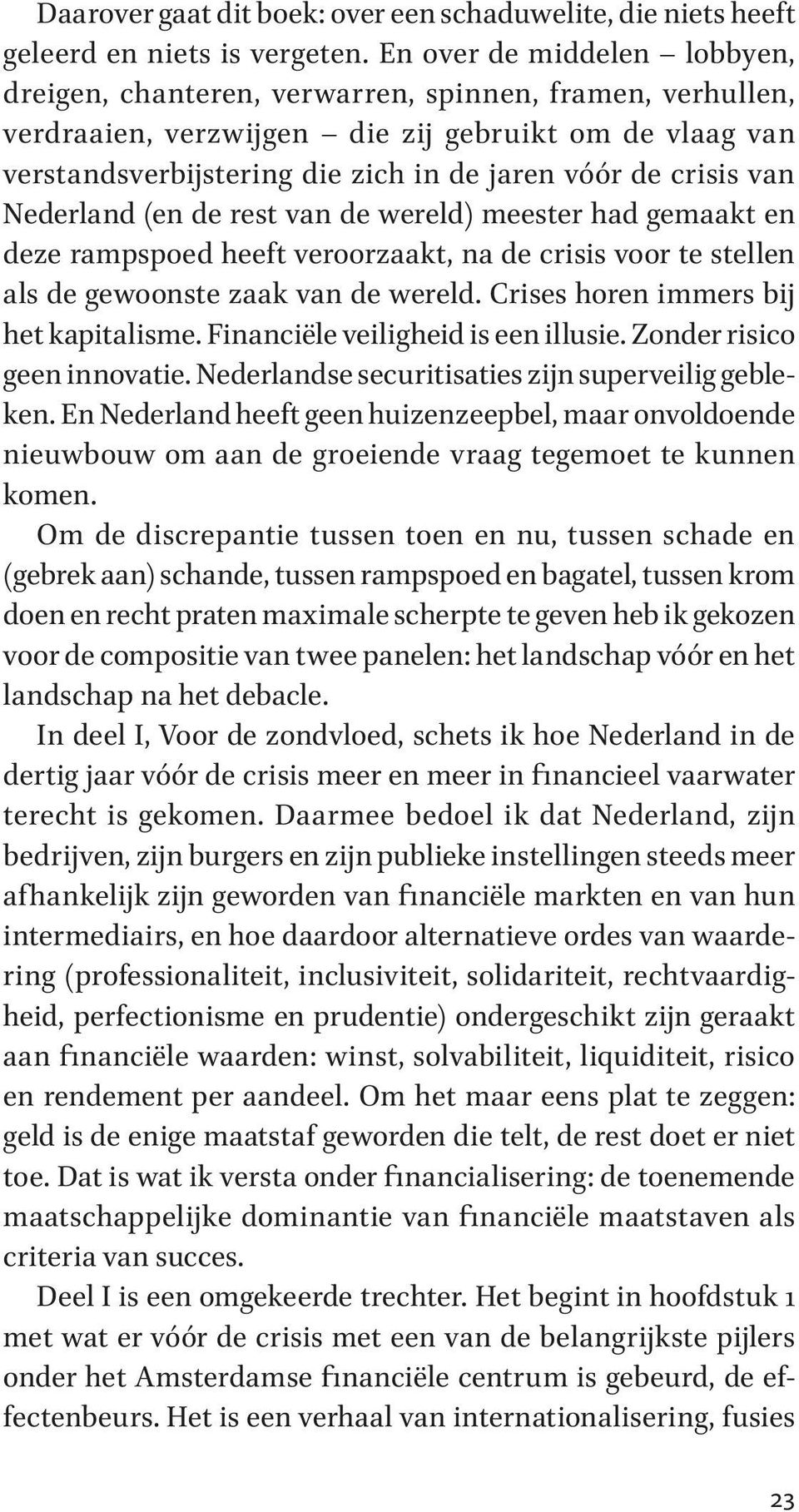 Daarover gaat dit boek: over een schaduwelite, die niets heeft geleerd en niets is vergeten. En over de middelen – lobbyen, dreigen, chanteren, verwarren, spinnen, framen, verhullen, verdraaien, verzwijgen – die zij gebruikt om de vlaag van verstandsverbijstering die zich in de jaren vóór de crisis van Nederland (en de rest van de wereld) meester had gemaakt en deze rampspoed heeft veroorzaakt, na de crisis voor te stellen als de gewoonste zaak van de wereld. Crises horen immers bij het kapitalisme. Financiële veiligheid is een illusie. Zonder risico geen innovatie. Nederlandse securitisaties zijn superveilig gebleken. En Nederland heeft geen huizenzeepbel, maar onvoldoende nieuwbouw om aan de groeiende vraag tegemoet te kunnen komen.

Om de discrepantie tussen toen en nu, tussen schade en (gebrek aan) schande, tussen rampspoed en bagatel, tussen krom doen en recht praten maximale scherpte te geven heb ik gekozen voor de compositie van twee panelen: het landschap vóór en het landschap na het debacle.

In deel I, Voor de zondvloed, schets ik hoe Nederland in de dertig jaar vóór de crisis meer en meer in financieel vaarwater terecht is gekomen. Daarmee bedoel ik dat Nederland, zijn bedrijven, zijn burgers en zijn publieke instellingen steeds meer afhankelijk zijn geworden van financiële markten en van hun intermediairs, en hoe daardoor alternatieve ordes van waardering (professionaliteit, inclusiviteit, solidariteit, rechtvaardigheid, perfectionisme en prudentie) ondergeschikt zijn geraakt aan financiële waarden: winst, solvabiliteit, liquiditeit, risico en rendement per aandeel. Om het maar eens plat te zeggen: geld is de enige maatstaf geworden die telt, de rest doet er niet toe. Dat is wat ik versta onder financialisering: de toenemende maatschappelijke dominantie van financiële maatstaven als criteria van succes.

Deel I is een omgekeerde trechter. Het begint in hoofdstuk 1 met wat er vóór de crisis met een van de belangrijkste pijlers onder het Amsterdamse financiële centrum is gebeurd, de effectenbeurs. Het is een verhaal van internationalisering, fusies

23